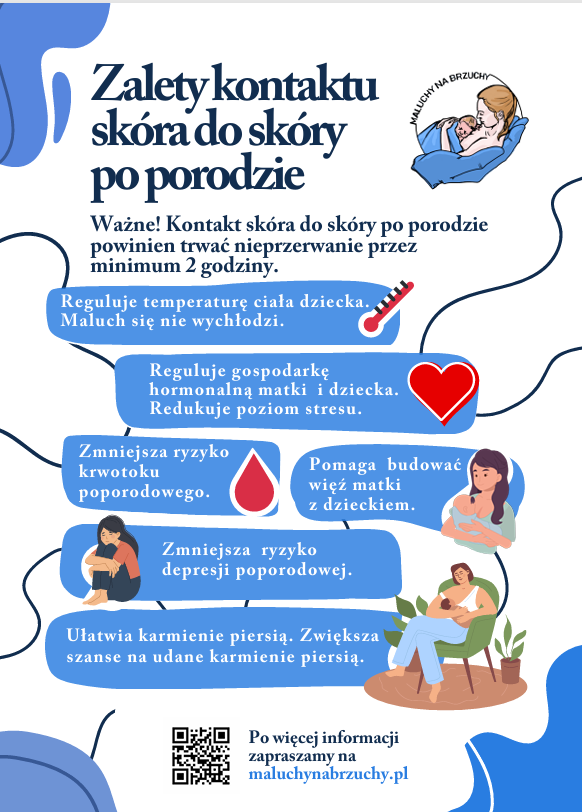 Zalety kontaktu skóra do skóry po porodzie

MALUCHY NA BRZUCHY

Ważne! Kontakt skóra do skóry po porodzie powinien trwać nieprzerwanie przez minimum 2 godziny.

Reguluje temperaturę ciała dziecka. Maluch się nie wychłodzi.

Reguluje gospodarkę hormonalną matki i dziecka. Redukuje poziom stresu.

Zmniejsza ryzyko krwotoku poporodowego.

Pomaga budować więź matki z dzieckiem.

Zmniejsza ryzyko depresji poporodowej.

Ułatwia karmienie piersią. Zwiększa szanse na udane karmienie piersią.

Po więcej informacji zapraszamy na maluchynabrzuchy.pl